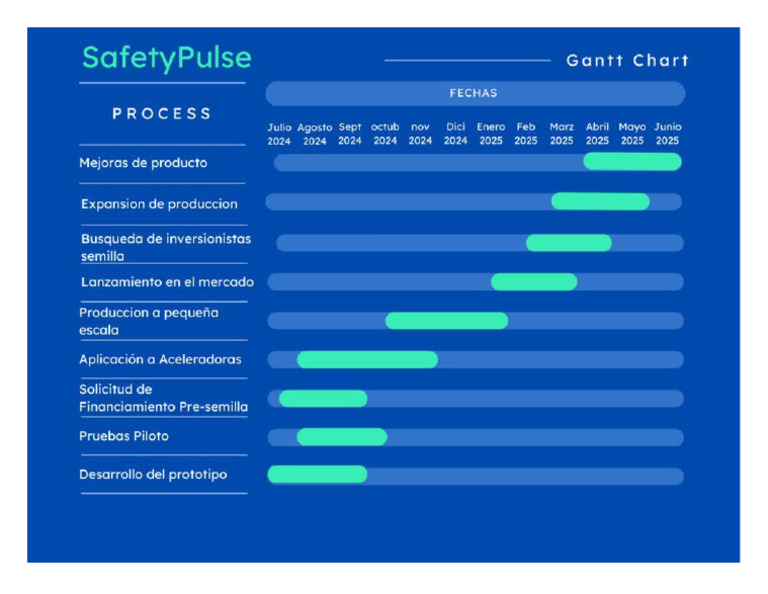 SafetyPulse

Gantt Chart

PROCESS

FECHAS

Julio 2024 Agosto 2024 Sept 2024 octub 2024 nov 2024 Dici 2024 Enero 2025 Feb 2025 Marz 2025 Abril 2025 Mayo 2025 Junio 2025

Mejoras de producto

Expansion de produccion

Busqueda de inversionistas semilla

Lanzamiento en el mercado

Produccion a pequeña escala

Aplicación a Aceleradoras

Solicitud de Financiamiento Pre-semilla

Pruebas Piloto

Desarrollo del prototipo